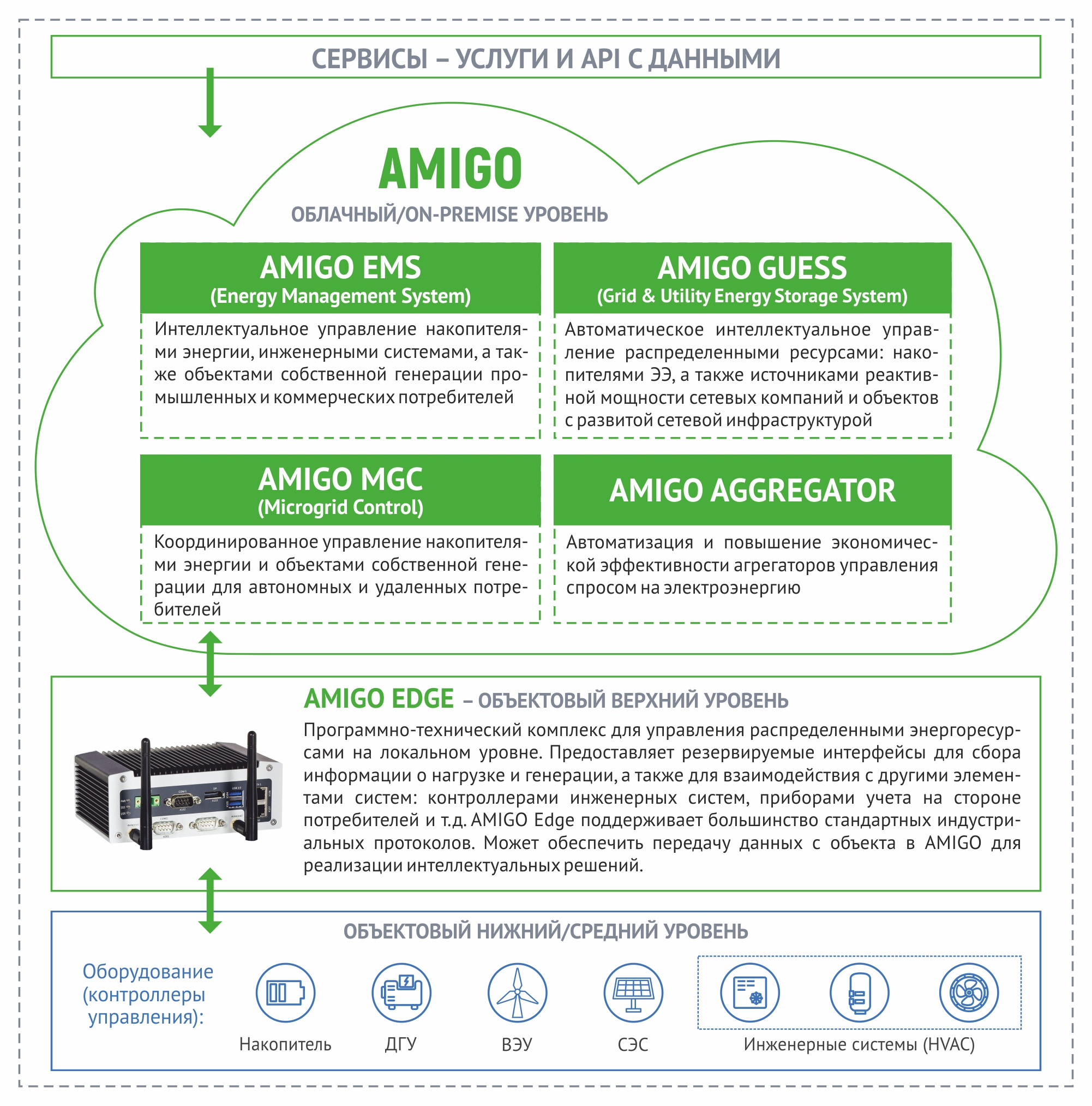 СЕРВИСЫ – УСЛУГИ И API С ДАННЫМИ

AMIGO

ОБЛАЧНЫЙ/ON-PREMISE УРОВЕНЬ

AMIGO EMS
(Energy Management System)

Интеллектуальное управление накопителями энергии, инженерными системами, а также объектами собственной генерации промышленных и коммерческих потребителей

AMIGO GUESS
(Grid & Utility Energy Storage System)

Автоматическое интеллектуальное управление распределенными ресурсами: накопителями ЭЭ, а также источниками реактивной мощности сетевых компаний и объектов с развитой сетевой инфраструктурой

AMIGO MGC
(Microgrid Control)

Координированное управление накопителями энергии и объектами собственной генерации для автономных и удаленных потребителей

AMIGO AGGREGATOR

Автоматизация и повышение экономической эффективности агрегаторов управления спросом на электроэнергию

AMIGO EDGE – ОБЪЕКТОВЫЙ ВЕРХНИЙ УРОВЕНЬ

Программно-технический комплекс для управления распределенными энергоресурсами на локальном уровне. Предоставляет резервируемые интерфейсы для сбора информации о нагрузке и генерации, а также для взаимодействия с другими элементами систем: контроллерами инженерных систем, приборами учета на стороне потребителей и т.д. AMIGO Edge поддерживает большинство стандартных индустриальных протоколов. Может обеспечить передачу данных с объекта в AMIGO для реализации интеллектуальных решений.

ОБЪЕКТОВЫЙ НИЖНИЙ/СРЕДНИЙ УРОВЕНЬ

Оборудование (контроллеры управления):

Накопитель

ДГУ

ВЭУ

СЭС

Инженерные системы (HVAC)